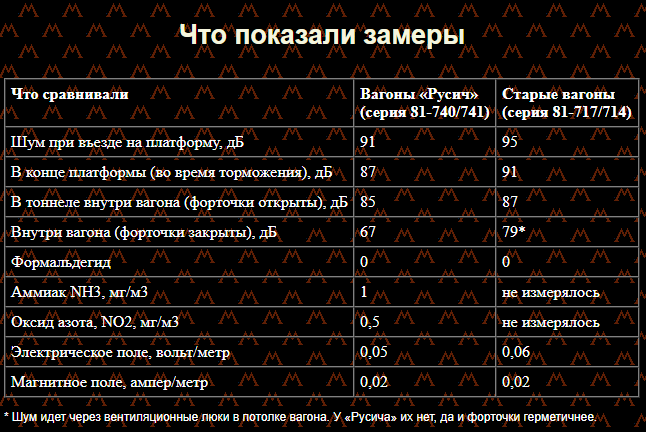 Что показали замеры

| Что сравнивали | Вагоны «Русич» (серия 81-740/741) | Старые вагоны (серия 81-717/714) |
|---|---|---|
| Шум при въезде на платформу, дБ | 91 | 95 |
| В конце платформы (во время торможения), дБ | 87 | 91 |
| В тоннеле внутри вагона (форточки открыты), дБ | 85 | 87 |
| Внутри вагона (форточки закрыты), дБ | 67 | 79* |
| Формальдегид | 0 | 0 |
| Аммиак NH3, мг/м3 | 1 | не измерялось |
| Оксид азота, NO2, мг/м3 | 0,5 | не измерялось |
| Электрическое поле, вольт/метр | 0,05 | 0,06 |
| Магнитное поле, ампер/метр | 0,02 | 0,02 |

* Шум идет через вентиляционные люки в потолке вагона. У «Русича» их нет, да и форточки герметичнее.